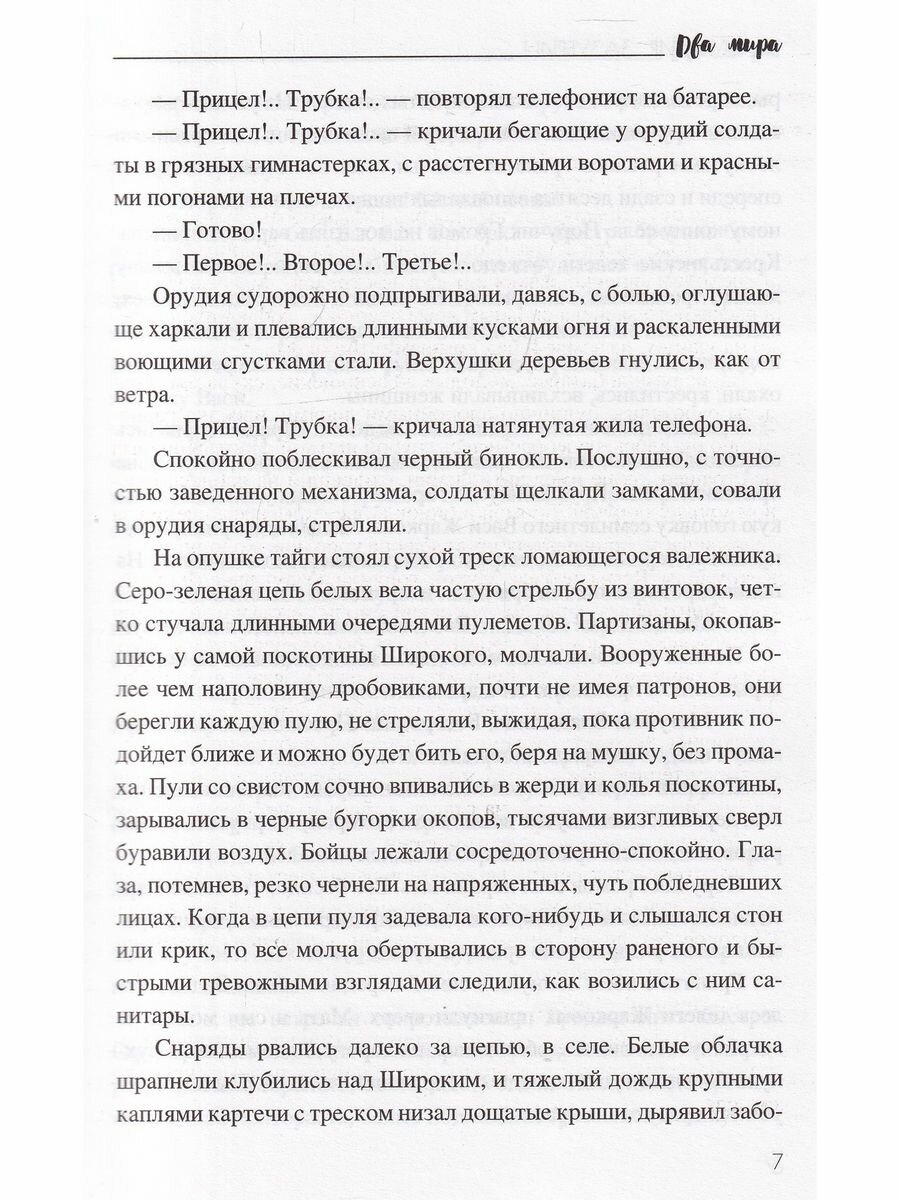 Два мира

— Прицел!.. Трубка!.. — повторял телефонист на батарее.

— Прицел!.. Трубка!.. — кричали бегающие у орудий солдаты в грязных гимнастерках, с расстегнутыми воротами и красными погонами на плечах.

— Готово!

— Первое!.. Второе!.. Третье!..

Орудия судорожно подпрыгивали, давясь, с болью, оглушающе харкали и плевались длинными кусками огня и раскаленными воющими сгустками стали. Верхушки деревьев гнулись, как от ветра.

— Прицел! Трубка! — кричала натянутая жила телефона.

Спокойно поблескивал черный бинокль. Послушно, с точностью заведенного механизма, солдаты щелкали замками, совали в орудия снаряды, стреляли.

На опушке тайги стоял сухой треск ломающегося валежника. Серо-зеленая цепь белых вела частую стрельбу из винтовок, четко стучала длинными очередями пулеметов. Партизаны, окопавшись у самой поскотины Широкого, молчали. Вооруженные более чем наполовину дробовиками, почти не имея патронов, они берегли каждую пулю, не стреляли, выжидая, пока противник подойдет ближе и можно будет бить его, беря на мушку, без промаха. Пули со свистом сочно впивались в жерди и колья поскотины, зарывались в черные бугорки окопов, тысячами визгливых сверл буравили воздух. Бойцы лежали сосредоточенно-спокойно. Глаза, потемнев, резко чернели на напряженных, чуть побледневших лицах. Когда в цепи пуля задевала кого-нибудь и слышался стон или крик, то все молча обертывались в сторону раненого и быстрыми тревожными взглядами следили, как возились с ним санитары.

Снаряды рвались далеко за цепью, в селе. Белые облачка шрапнели клубились над Широким, и тяжелый дождь крупными каплями картечи с треском низал дощатые крыши, дырявил забо-

7